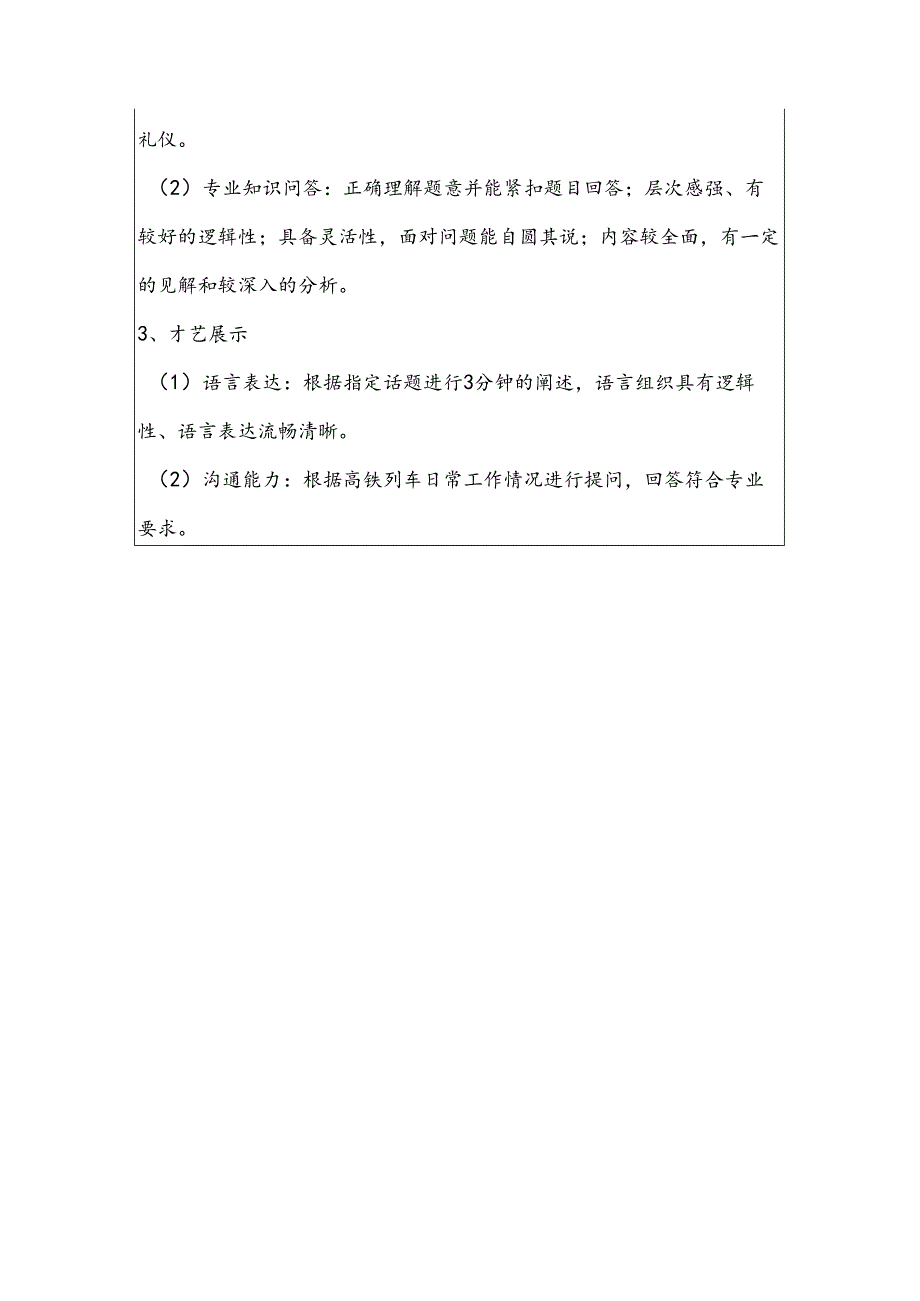 礼仪。

（2）专业知识问答：正确理解题意并能紧扣题目回答；层次感强、有较好的逻辑性；具备灵活性，面对问题能自圆其说；内容较全面，有一定的见解和较深入的分析。

3、才艺展示

（1）语言表达：根据指定话题进行3分钟的阐述，语言组织具有逻辑性、语言表达流畅清晰。

（2）沟通能力：根据高铁列车日常工作情况进行提问，回答符合专业要求。